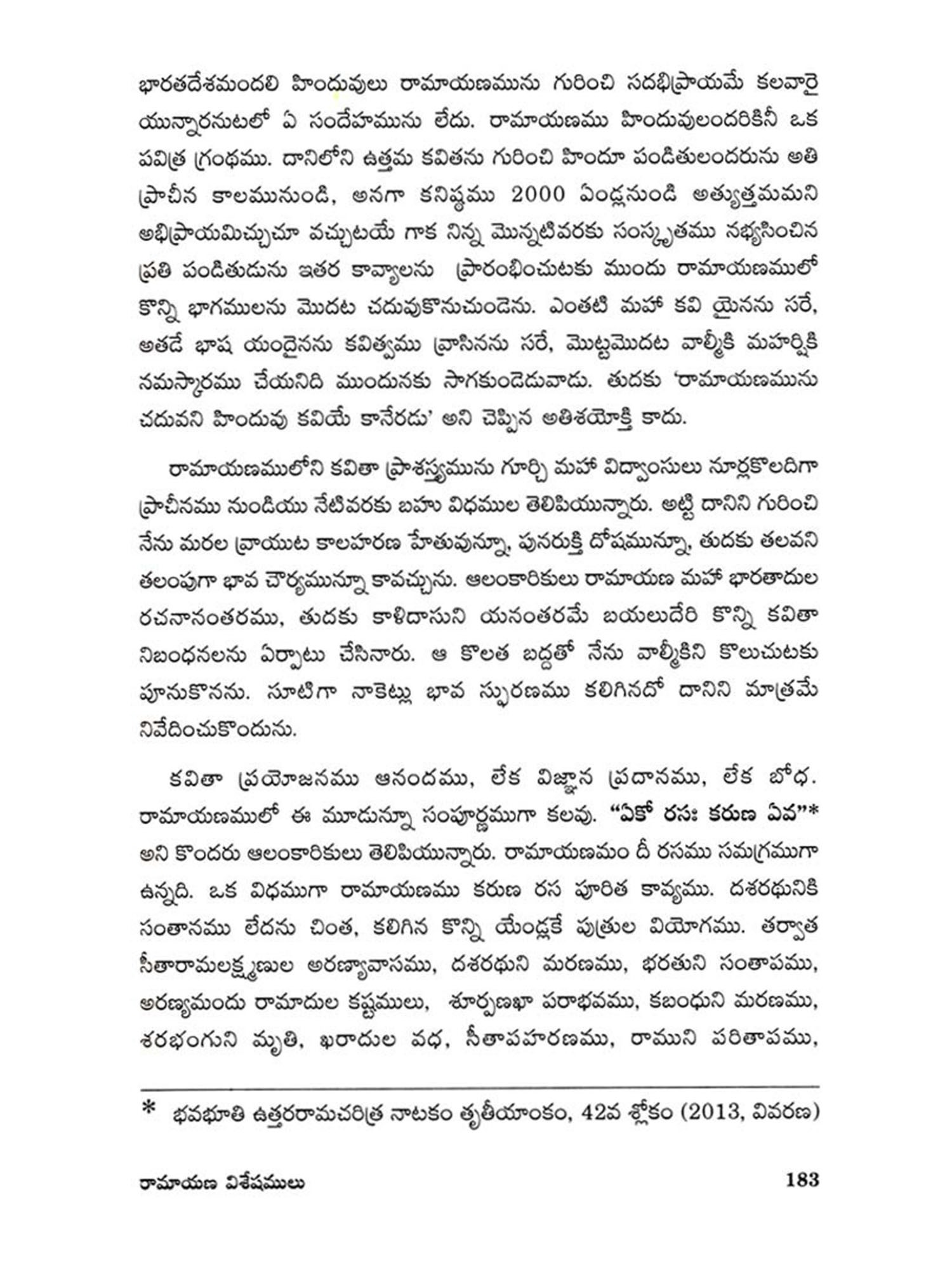 భారతదేశమందలి హిందువులు రామాయణమును గురించి సదభిప్రాయమే కలవారై యున్నారనుటలో ఏ సందేహమును లేదు. రామాయణము హిందువులందరికినీ ఒక పవిత్ర గ్రంథము. దానిలోని ఉత్తమ కవితను గురించి హిందూ పండితులందరును అతి ప్రాచీన కాలమునుండి, అనగా కనిష్ఠము 2000 ఏండ్లనుండి అత్యుత్తమమని అభిప్రాయమిచ్చుచూ వచ్చుటయే గాక నిన్న మొన్నటివరకు సంస్కృతము నభ్యసించిన ప్రతి పండితుడును ఇతర కావ్యాలను ప్రారంభించుటకు ముందు రామాయణములో కొన్ని భాగములను మొదట చదువుకొనుచుండెను. ఎంతటి మహా కవి యైనను సరే, అతడే భాష యందైనను కవిత్వము వ్రాసినను సరే, మొట్టమొదట వాల్మీకి మహర్షికి నమస్కారము చేయనిది ముందునకు సాగకుండెడువాడు. తుదకు 'రామాయణమును చదువని హిందువు కవియే కానేరడు' అని చెప్పిన అతిశయోక్తి కాదు.

రామాయణములోని కవితా ప్రాశస్త్యమును గూర్చి మహా విద్వాంసులు నూర్లకొలదిగా ప్రాచీనము నుండియు నేటివరకు బహు విధముల తెలిపియున్నారు. అట్టి దానిని గురించి నేను మరల వ్రాయుట కాలహరణ హేతువున్నూ, పునరుక్తి దోషమున్నూ, తుదకు తలవని తలంపుగా భావ చౌర్యమున్నూ కావచ్చును. ఆలంకారికులు రామాయణ మహా భారతాదుల రచనానంతరము, తుదకు కాళిదాసుని యనంతరమే బయలుదేరి కొన్ని కవితా నిబంధనలను ఏర్పాటు చేసినారు. ఆ కొలత బద్దతో నేను వాల్మీకిని కొలుచుటకు పూనుకొనను. సూటిగా నాకెట్లు భావ స్ఫురణము కలిగినదో దానిని మాత్రమే నివేదించుకొందును.

కవితా ప్రయోజనము ఆనందము, లేక విజ్ఞాన ప్రదానము, లేక బోధ. రామాయణములో ఈ మూడున్నూ సంపూర్ణముగా కలవు. "ఏకో రసః కరుణ ఏవ"* అని కొందరు ఆలంకారికులు తెలిపియున్నారు. రామాయణమం దీ రసము సమగ్రముగా ఉన్నది. ఒక విధముగా రామాయణము కరుణ రస పూరిత కావ్యము. దశరథునికి సంతానము లేదను చింత, కలిగిన కొన్ని యేండ్లకే పుత్రుల వియోగము. తర్వాత సీతారామలక్ష్మణుల అరణ్యావాసము, దశరథుని మరణము, భరతుని సంతాపము, అరణ్యమందు రామాదుల కష్టములు, శూర్పణఖా పరాభవము, కబంధుని మరణము, శరభంగుని మృతి, ఖరాదుల వధ, సీతాపహరణము, రాముని పరితాపము,

* భవభూతి ఉత్తరరామచరిత్ర నాటకం తృతీయాంకం, 42వ శ్లోకం (2013, వివరణ)

రామాయణ విశేషములు 183